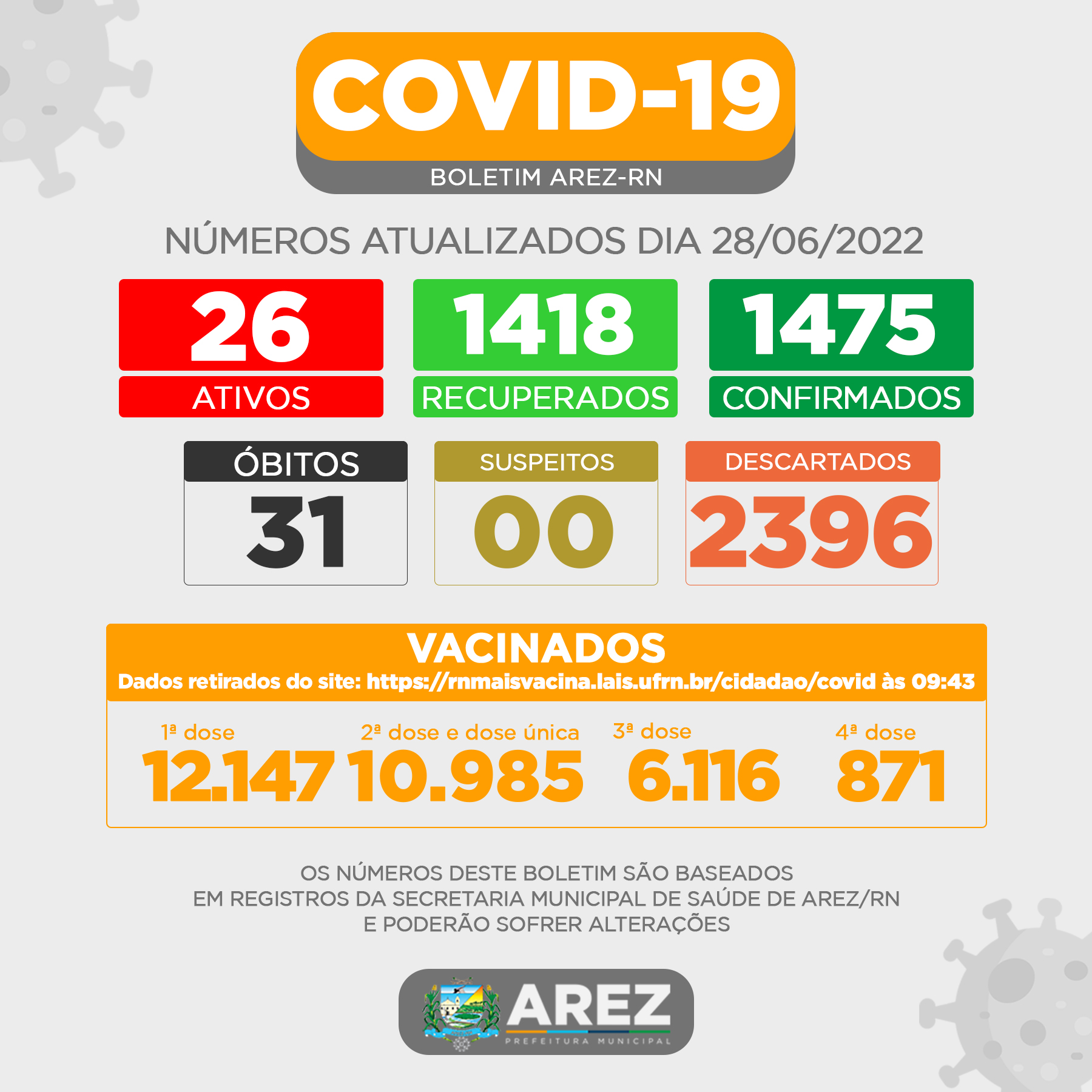 COVID-19

BOLETIM AREZ-RN

NÚMEROS ATUALIZADOS DIA 28/06/2022

26
ATIVOS

1418
RECUPERADOS

1475
CONFIRMADOS

ÓBITOS
31

SUSPEITOS
00

DESCARTADOS
2396

VACINADOS
Dados retirados do site: https://rnmaisvacina.lais.ufrn.br/cidadao/covid às 09:43

1ª dose
12.147

2ª dose e dose única
10.985

3ª dose
6.116

4ª dose
871

OS NÚMEROS DESTE BOLETIM SÃO BASEADOS EM REGISTROS DA SECRETARIA MUNICIPAL DE SAÚDE DE AREZ/RN E PODERÃO SOFRER ALTERAÇÕES

AREZ
PREFEITURA MUNICIPAL